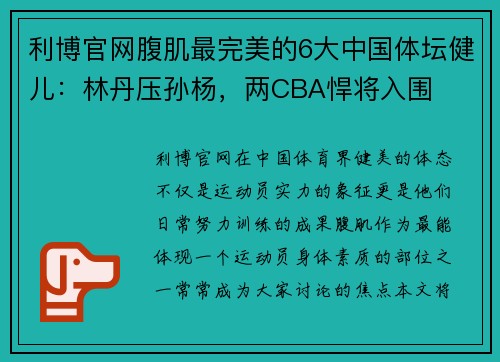 利博官网腹肌最完美的6大中国体坛健儿：林丹压孙杨，两CBA悍将入围

利博官网在中国体育界健美的体态不仅是运动员实力的象征更是他们日常努力训练的成果腹肌作为最能体现一个运动员身体素质的部位之一常常成为大家讨论的焦点本文将